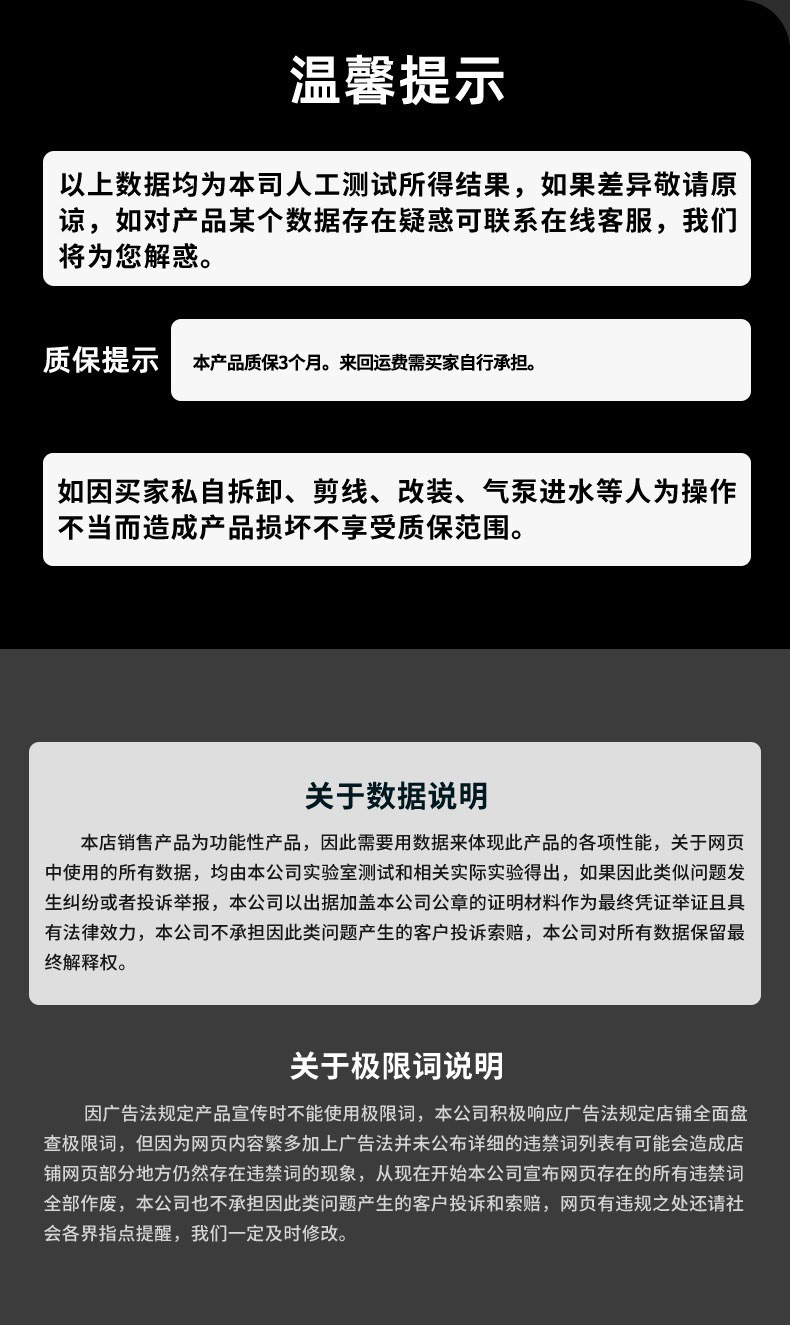 温馨提示

以上数据均为本司人工测试所得结果，如果差异敬请原谅，如对产品某个数据存在疑惑可联系在线客服，我们将为您解惑。

质保提示

本产品质保3个月。来回运费需买家自行承担。

如因买家私自拆卸、剪线、改装、气泵进水等人为操作不当而造成产品损坏不享受质保范围。

关于数据说明

本店销售产品为功能性产品，因此需要用数据来体现此产品的各项性能，关于网页中使用的所有数据，均由本公司实验室测试和相关实际实验得出，如果因此类似问题发生纠纷或者投诉举报，本公司以出据加盖本公司公章的证明材料作为最终凭证举证且具有法律效力，本公司不承担因此类问题产生的客户投诉索赔，本公司对所有数据保留最终解释权。

关于极限词说明

因广告法规定产品宣传时不能使用极限词，本公司积极响应广告法规定店铺全面盘查极限词，但因为网页内容繁多加上广告法并未公布详细的违禁词列表有可能会造成店铺网页部分地方仍然存在违禁词的现象，从现在开始本公司宣布网页存在的所有违禁词全部作废，本公司也不承担因此类问题产生的客户投诉和索赔，网页有违规之处还请社会各界指点提醒，我们一定及时修改。